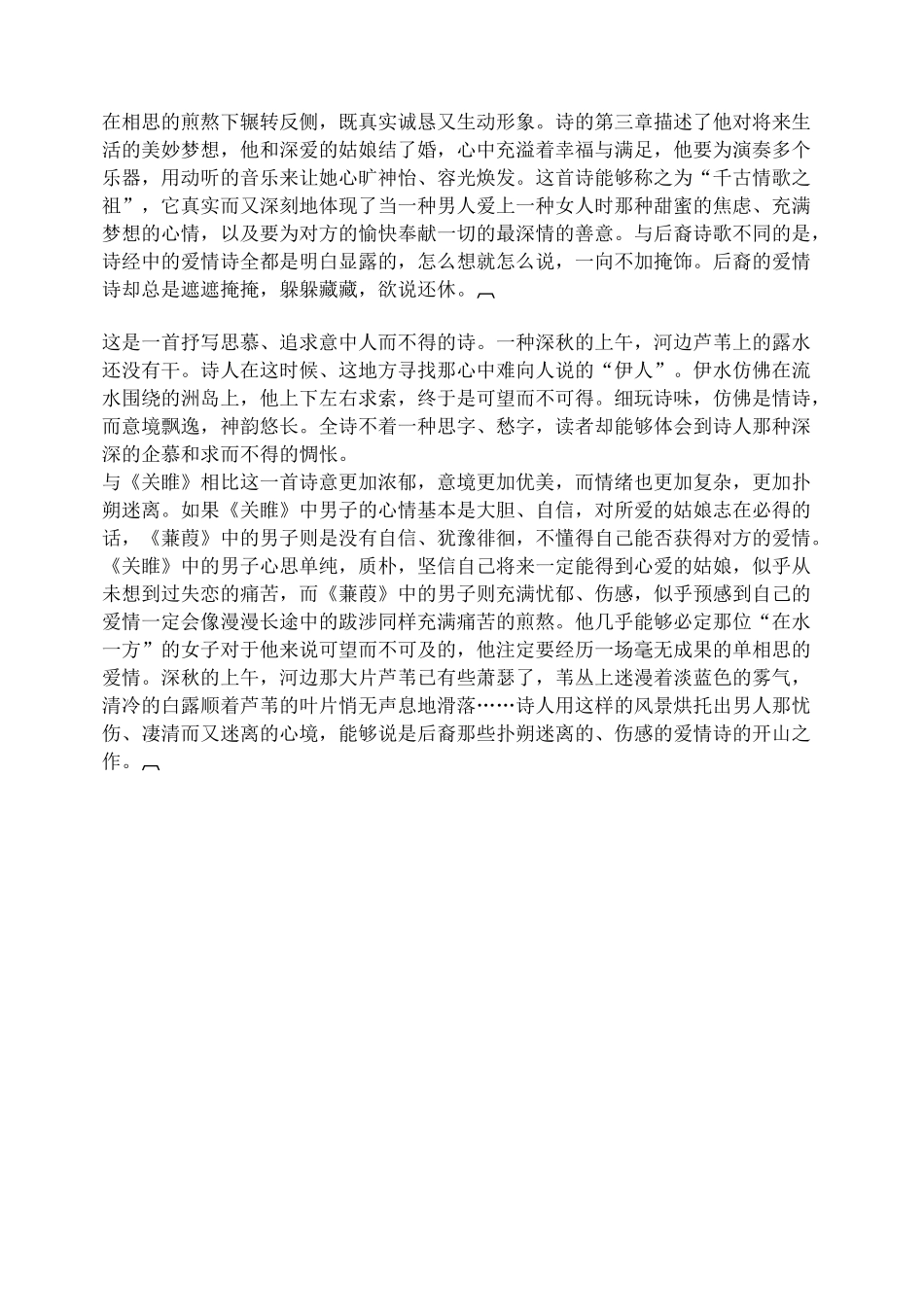 在相思的煎熬下辗转反侧，既真实诚恳又生动形象。诗的第三章描述了他对将来生活的美妙梦想，他和深爱的姑娘结了婚，心中充溢着幸福与满足，他要为演奏多个乐器，用动听的音乐来让她心旷神怡、容光焕发。这首诗能够称之为“千古情歌之祖”，它真实而又深刻地体现了当一种男人爱上一种女人时那种甜蜜的焦虑、充满梦想的心情，以及要为对方的愉快奉献一切的最深情的善意。与后裔诗歌不同的是，诗经中的爱情诗全都是明白显露的，怎么想就怎么说，一向不加掩饰。后裔的爱情诗却总是遮遮掩掩，躲躲藏藏，欲说还休。

这是一首抒写思慕、追求意中人而不得的诗。一种深秋的上午，河边芦苇上的露水还没有干。诗人在这时候、这地方寻找那心中难向人说的“伊人”。伊水仿佛在流水围绕的洲岛上，他上下左右求索，终于是可望而不可得。细玩诗味，仿佛是情诗，而意境飘逸，神韵悠长。全诗不着一种思字、愁字，读者却能够体会到诗人那种深深的企慕和求而不得的惆怅。
与《关雎》相比这一首诗意更加浓郁，意境更加优美，而情绪也更加复杂，更加扑朔迷离。如果《关雎》中男子的心情基本是大胆、自信，对所爱的姑娘志在必得的话，《蒹葭》中的男子则是没有自信、犹豫徘徊，不懂得自己能否获得对方的爱情。《关雎》中的男子心思单纯，质朴，坚信自己将来一定能得到心爱的姑娘，似乎从未想到过失恋的痛苦，而《蒹葭》中的男子则充满忧郁、伤感，似乎预感到自己的爱情一定会像漫漫长途中的跋涉同样充满痛苦的煎熬。他几乎能够必定那位“在水一方”的女子对于他来说可望而不可及的，他注定要经历一场毫无成果的单相思的爱情。深秋的上午，河边那大片芦苇已有些萧瑟了，苇丛上迷漫着淡蓝色的雾气，清冷的白露顺着芦苇的叶片悄无声息地滑落……诗人用这样的风景烘托出男人那忧伤、凄清而又迷离的心境，能够说是后裔那些扑朔迷离的、伤感的爱情诗的开山之作。